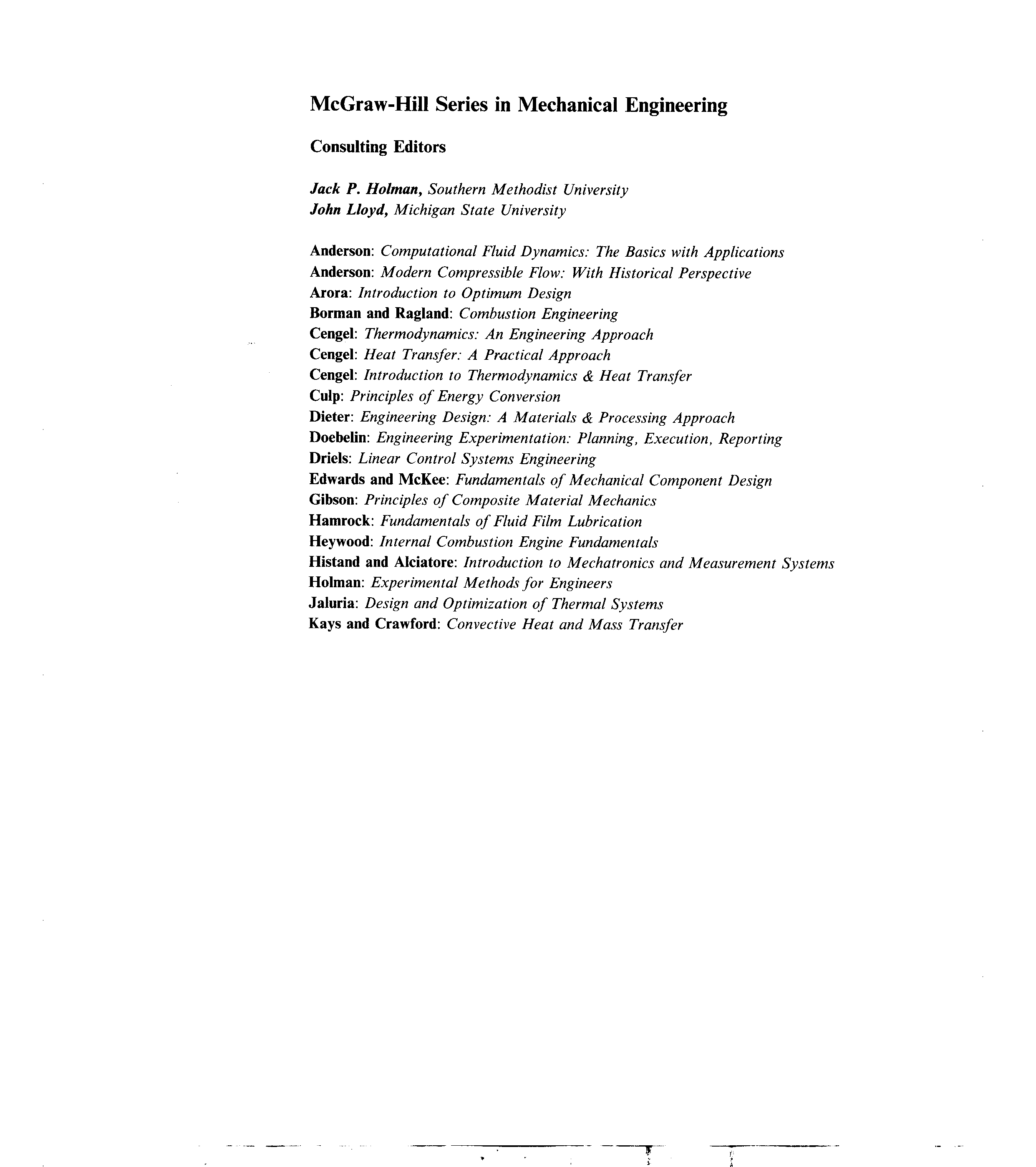 McGraw-Hill Series in Mechanical Engineering

Consulting Editors

Jack P. Holman, Southern Methodist University
John Lloyd, Michigan State University

Anderson: Computational Fluid Dynamics: The Basics with Applications
Anderson: Modern Compressible Flow: With Historical Perspective
Arora: Introduction to Optimum Design
Borman and Ragland: Combustion Engineering
Cengel: Thermodynamics: An Engineering Approach
Cengel: Heat Transfer: A Practical Approach
Cengel: Introduction to Thermodynamics & Heat Transfer
Culp: Principles of Energy Conversion
Dieter: Engineering Design: A Materials & Processing Approach
Doebelin: Engineering Experimentation: Planning, Execution, Reporting
Driels: Linear Control Systems Engineering
Edwards and McKee: Fundamentals of Mechanical Component Design
Gibson: Principles of Composite Material Mechanics
Hamrock: Fundamentals of Fluid Film Lubrication
Heywood: Internal Combustion Engine Fundamentals
Histand and Alciatore: Introduction to Mechatronics and Measurement Systems
Holman: Experimental Methods for Engineers
Jaluria: Design and Optimization of Thermal Systems
Kays and Crawford: Convective Heat and Mass Transfer